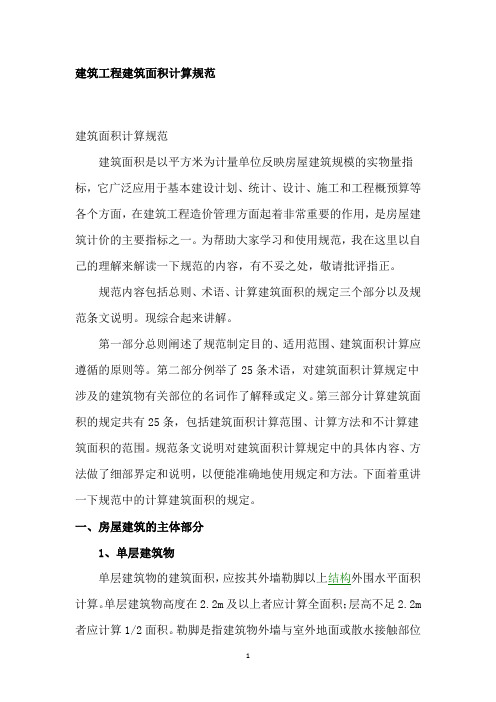 建筑工程建筑面积计算规范

建筑面积计算规范

建筑面积是以平方米为计量单位反映房屋建筑规模的实物量指标，它广泛应用于基本建设计划、统计、设计、施工和工程概预算等各个方面，在建筑工程造价管理方面起着非常重要的作用，是房屋建筑计价的主要指标之一。为帮助大家学习和使用规范，我在这里以自己的理解来解读一下规范的内容，有不妥之处，敬请批评指正。

规范内容包括总则、术语、计算建筑面积的规定三个部分以及规范条文说明。现综合起来讲解。

第一部分总则阐述了规范制定目的、适用范围、建筑面积计算应遵循的原则等。第二部分例举了 25 条术语，对建筑面积计算规定中涉及的建筑物有关部位的名词作了解释或定义。第三部分计算建筑面积的规定共有 25 条，包括建筑面积计算范围、计算方法和不计算建筑面积的范围。规范条文说明对建筑面积计算规定中的具体内容、方法做了细部界定和说明，以便能准确地使用规定和方法。下面着重讲一下规范中的计算建筑面积的规定。

一、房屋建筑的主体部分

1、单层建筑物

单层建筑物的建筑面积，应按其外墙勒脚以上结构外围水平面积计算。单层建筑物高度在 2.2m 及以上者应计算全面积；层高不足 2.2m 者应计算 1/2 面积。勒脚是指建筑物外墙与室外地面或散水接触部位

1